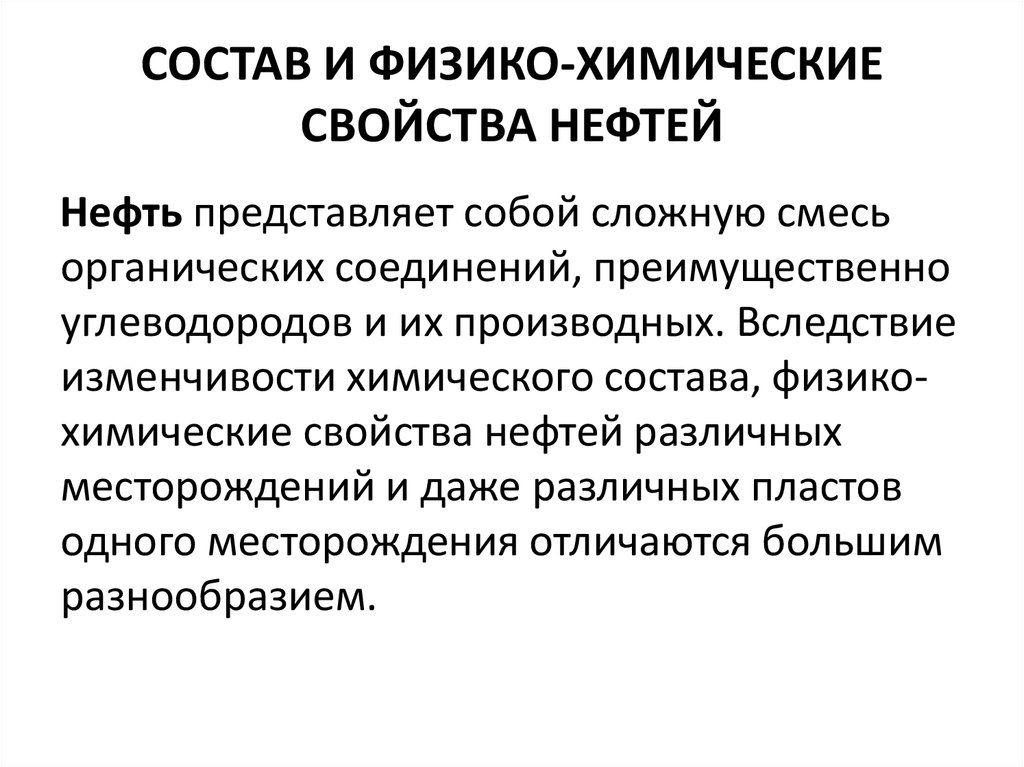 СОСТАВ И ФИЗИКО-ХИМИЧЕСКИЕ СВОЙСТВА НЕФТЕЙ

Нефть представляет собой сложную смесь органических соединений, преимущественно углеводородов и их производных. Вследствие изменчивости химического состава, физико-химические свойства нефтей различных месторождений и даже различных пластов одного месторождения отличаются большим разнообразием.